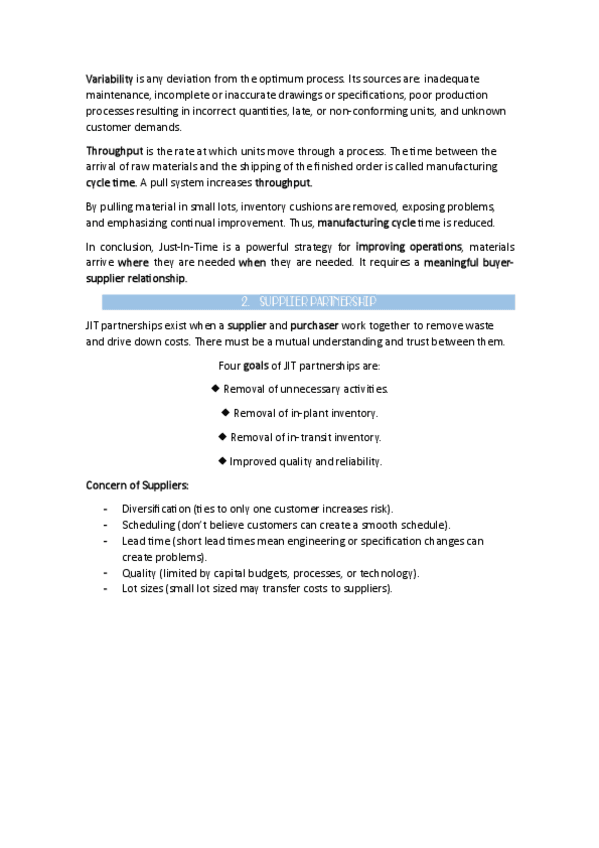 Variability is any deviation from the optimum process. Its sources are: inadequate maintenance, incomplete or inaccurate drawings or specifications, poor production processes resulting in incorrect quantities, late, or non-conforming units, and unknown customer demands.

Throughput is the rate at which units move through a process. The time between the arrival of raw materials and the shipping of the finished order is called manufacturing cycle time. A pull system increases throughput.

By pulling material in small lots, inventory cushions are removed, exposing problems, and emphasizing continual improvement. Thus, manufacturing cycle time is reduced.

In conclusion, Just-In-Time is a powerful strategy for improving operations, materials arrive where they are needed when they are needed. It requires a meaningful buyer-supplier relationship.

2. SUPPLIER PARTNERSHIP

JIT partnerships exist when a supplier and purchaser work together to remove waste and drive down costs. There must be a mutual understanding and trust between them.

Four goals of JIT partnerships are:

◆ Removal of unnecessary activities.

◆ Removal of in-plant inventory.

◆ Removal of in-transit inventory.

◆ Improved quality and reliability.

Concern of Suppliers:

- Diversification (ties to only one customer increases risk).
- Scheduling (don't believe customers can create a smooth schedule).
- Lead time (short lead times mean engineering or specification changes can create problems).
- Quality (limited by capital budgets, processes, or technology).
- Lot sizes (small lot sized may transfer costs to suppliers).